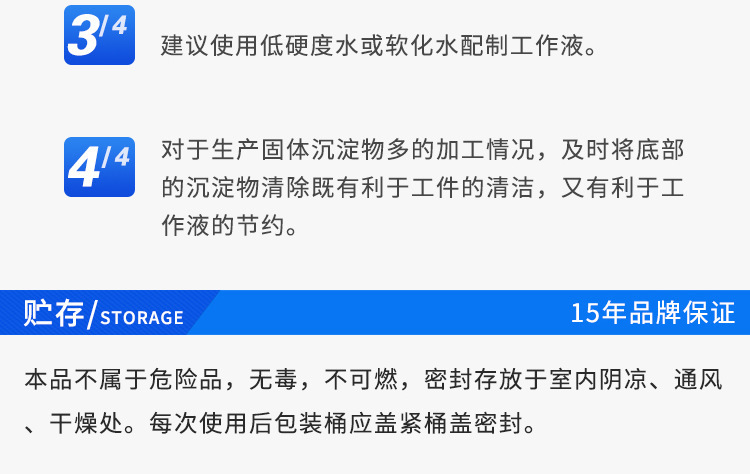 3/4 建议使用低硬度水或软化水配制工作液。

4/4 对于生产固体沉淀物多的加工情况，及时将底部的沉淀物清除既有利于工件的清洁，又有利于工作液的节约。

贮存/STORAGE

15年品牌保证

本品不属于危险品，无毒，不可燃，密封存放于室内阴凉、通风、干燥处。每次使用后包装桶应盖紧桶盖密封。